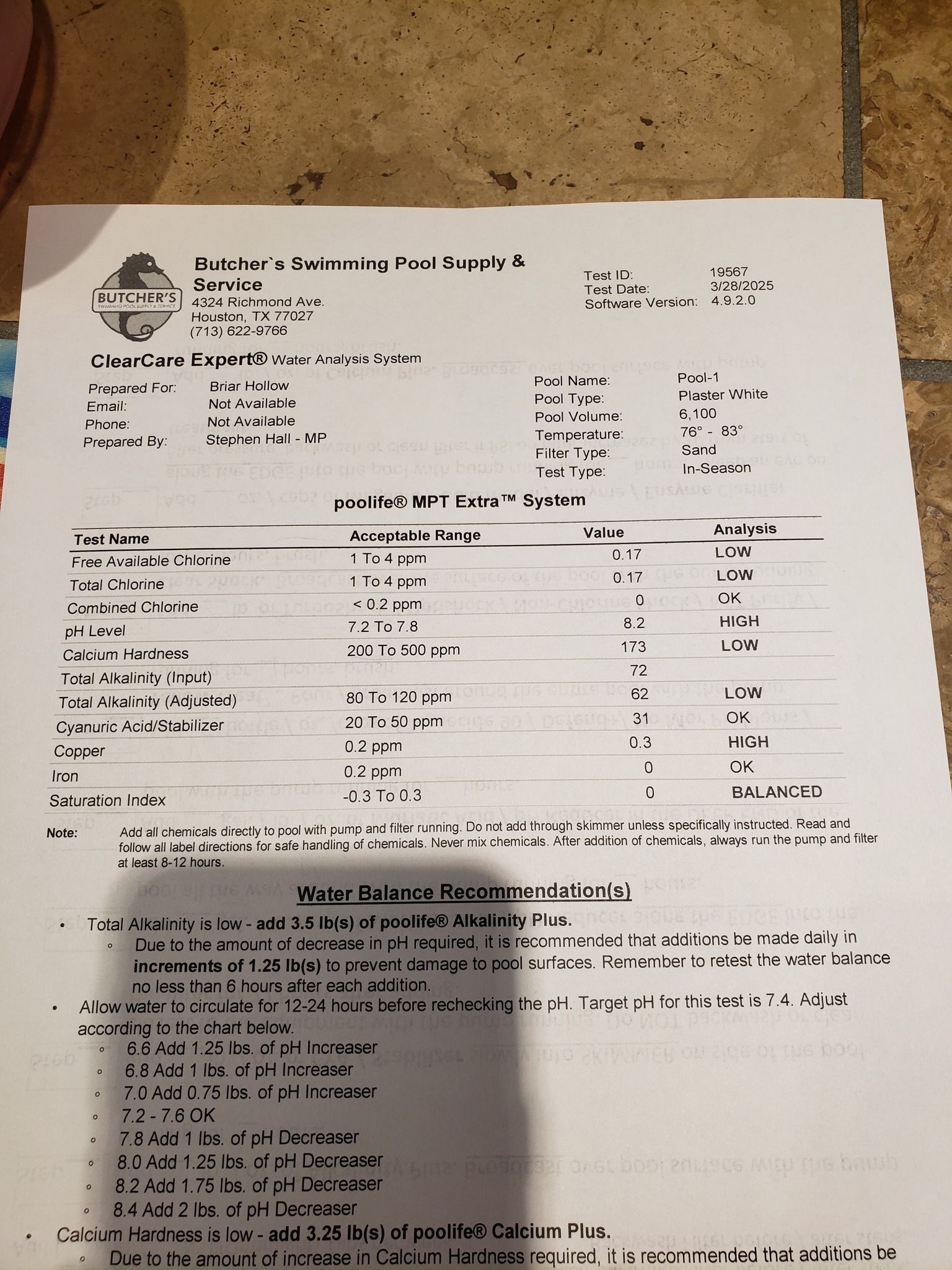 BUTCHER'S
SWIMMING POOL SUPPLY & SERVICE

Butcher`s Swimming Pool Supply & Service
4324 Richmond Ave.
Houston, TX 77027
(713) 622-9766

Test ID: 19567
Test Date: 3/28/2025
Software Version: 4.9.2.0

ClearCare Expert® Water Analysis System

Prepared For: Briar Hollow
Email: Not Available
Phone: Not Available
Prepared By: Stephen Hall - MP

Pool Name: Pool-1
Pool Type: Plaster White
Pool Volume: 6,100
Temperature: 76° - 83°
Filter Type: Sand
Test Type: In-Season

poolife® MPT Extra™ System

| Test Name | Acceptable Range | Value | Analysis |
|---|---|---|---|
| Free Available Chlorine | 1 To 4 ppm | 0.17 | LOW |
| Total Chlorine | 1 To 4 ppm | 0.17 | LOW |
| Combined Chlorine | < 0.2 ppm | 0 | OK |
| pH Level | 7.2 To 7.8 | 8.2 | HIGH |
| Calcium Hardness | 200 To 500 ppm | 173 | LOW |
| Total Alkalinity (Input) | | 72 | |
| Total Alkalinity (Adjusted) | 80 To 120 ppm | 62 | LOW |
| Cyanuric Acid/Stabilizer | 20 To 50 ppm | 31 | OK |
| Copper | 0.2 ppm | 0.3 | HIGH |
| Iron | 0.2 ppm | 0 | OK |
| Saturation Index | -0.3 To 0.3 | 0 | BALANCED |

Note: Add all chemicals directly to pool with pump and filter running. Do not add through skimmer unless specifically instructed. Read and follow all label directions for safe handling of chemicals. Never mix chemicals. After addition of chemicals, always run the pump and filter at least 8-12 hours.

Water Balance Recommendation(s)

• Total Alkalinity is low - add 3.5 lb(s) of poolife® Alkalinity Plus.
◦ Due to the amount of decrease in pH required, it is recommended that additions be made daily in increments of 1.25 lb(s) to prevent damage to pool surfaces. Remember to retest the water balance no less than 6 hours after each addition.
• Allow water to circulate for 12-24 hours before rechecking the pH. Target pH for this test is 7.4. Adjust according to the chart below.
◦ 6.6 Add 1.25 lbs. of pH Increaser
◦ 6.8 Add 1 lbs. of pH Increaser
◦ 7.0 Add 0.75 lbs. of pH Increaser
◦ 7.2 - 7.6 OK
◦ 7.8 Add 1 lbs. of pH Decreaser
◦ 8.0 Add 1.25 lbs. of pH Decreaser
◦ 8.2 Add 1.75 lbs. of pH Decreaser
◦ 8.4 Add 2 lbs. of pH Decreaser
• Calcium Hardness is low - add 3.25 lb(s) of poolife® Calcium Plus.
◦ Due to the amount of increase in Calcium Hardness required, it is recommended that additions be